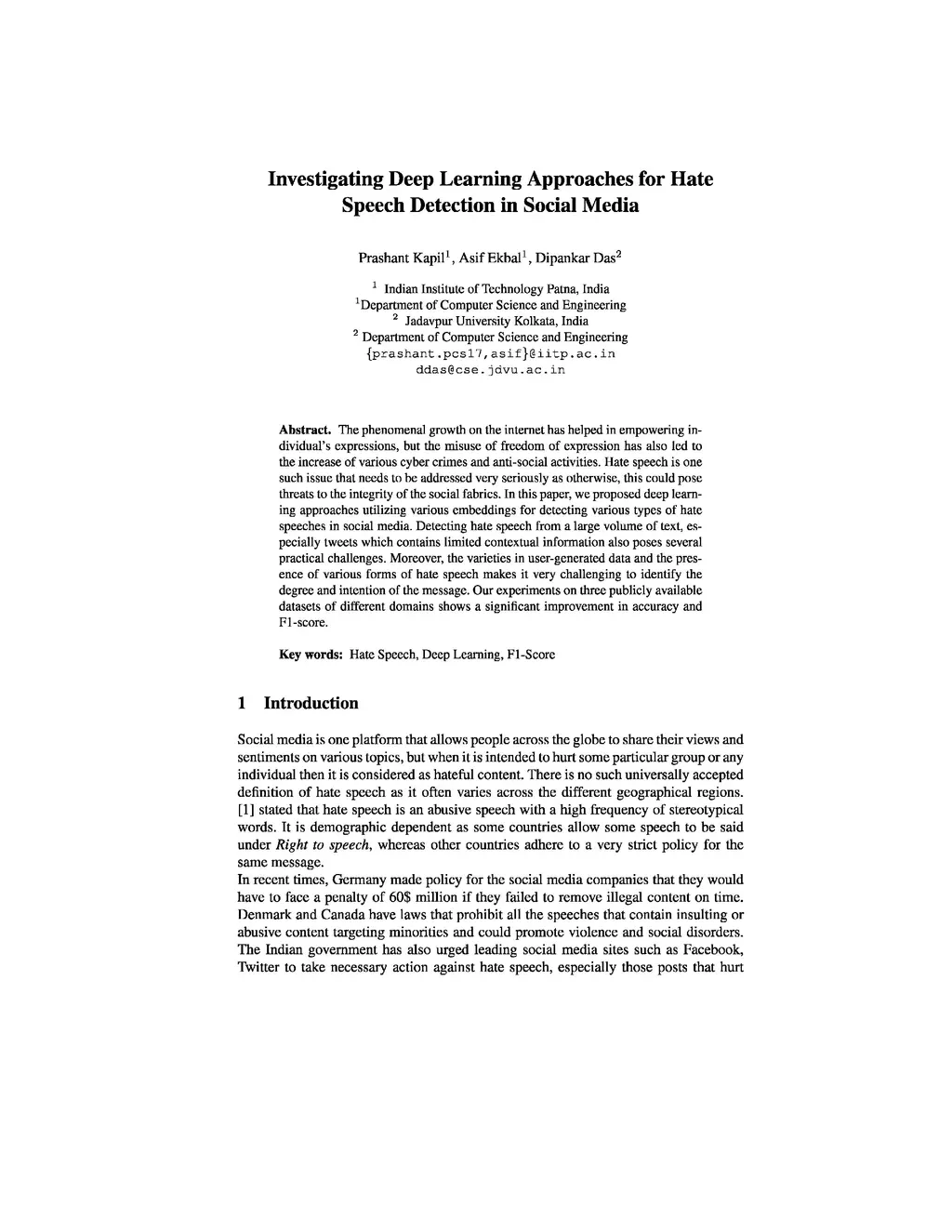 Investigating Deep Learning Approaches for Hate Speech Detection in Social Media

Prashant Kapil$^1$, Asif Ekbal$^1$, Dipankar Das$^2$

$^1$ Indian Institute of Technology Patna, India
$^1$Department of Computer Science and Engineering
$^2$ Jadavpur University Kolkata, India
$^2$ Department of Computer Science and Engineering
{prashant.pcs17,asif}@iitp.ac.in
ddas@cse.jdvu.ac.in

Abstract. The phenomenal growth on the internet has helped in empowering individual's expressions, but the misuse of freedom of expression has also led to the increase of various cyber crimes and anti-social activities. Hate speech is one such issue that needs to be addressed very seriously as otherwise, this could pose threats to the integrity of the social fabrics. In this paper, we proposed deep learning approaches utilizing various embeddings for detecting various types of hate speeches in social media. Detecting hate speech from a large volume of text, especially tweets which contains limited contextual information also poses several practical challenges. Moreover, the varieties in user-generated data and the presence of various forms of hate speech makes it very challenging to identify the degree and intention of the message. Our experiments on three publicly available datasets of different domains shows a significant improvement in accuracy and F1-score.

Key words: Hate Speech, Deep Learning, F1-Score

1 Introduction

Social media is one platform that allows people across the globe to share their views and sentiments on various topics, but when it is intended to hurt some particular group or any individual then it is considered as hateful content. There is no such universally accepted definition of hate speech as it often varies across the different geographical regions. [1] stated that hate speech is an abusive speech with a high frequency of stereotypical words. It is demographic dependent as some countries allow some speech to be said under Right to speech, whereas other countries adhere to a very strict policy for the same message.
In recent times, Germany made policy for the social media companies that they would have to face a penalty of 60$ million if they failed to remove illegal content on time. Denmark and Canada have laws that prohibit all the speeches that contain insulting or abusive content targeting minorities and could promote violence and social disorders. The Indian government has also urged leading social media sites such as Facebook, Twitter to take necessary action against hate speech, especially those posts that hurt